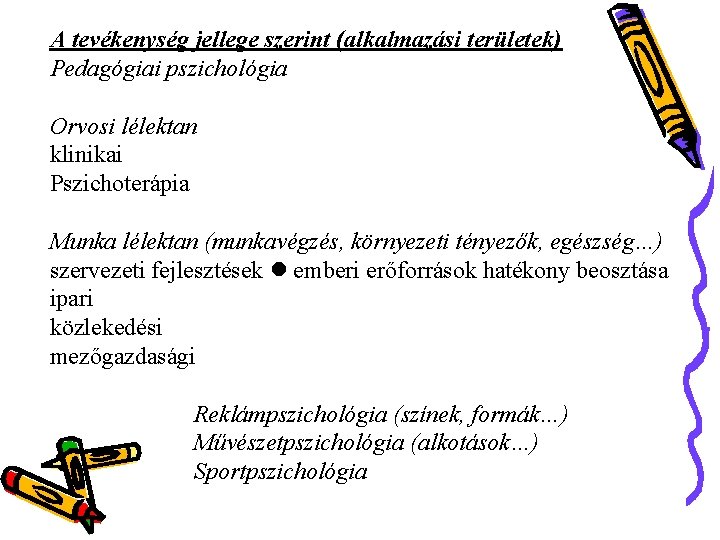 A tevékenység jellege szerint (alkalmazási területek)
Pedagógiai pszichológia

Orvosi lélektan
klinikai
Pszichoterápia

Munka lélektan (munkavégzés, környezeti tényezők, egészség...)
szervezeti fejlesztések ● emberi erőforrások hatékony beosztása
ipari
közlekedési
mezőgazdasági

Reklámpszichológia (színek, formák...)
Művészetpszichológia (alkotások...)
Sportpszichológia